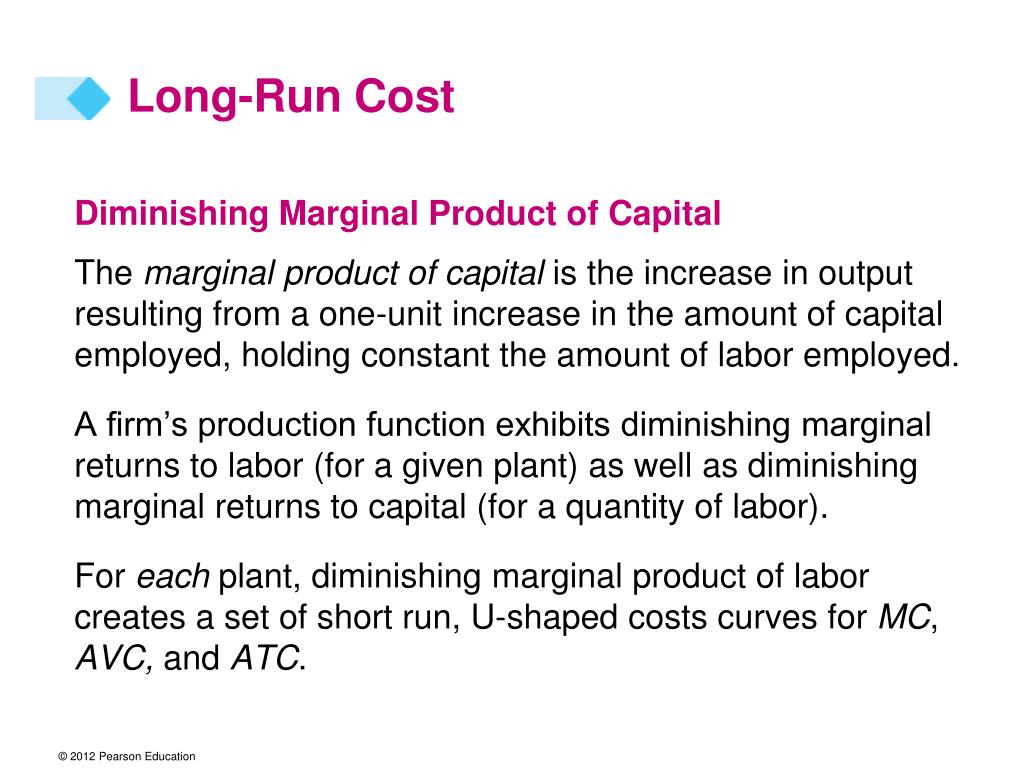 Long-Run Cost

Diminishing Marginal Product of Capital

The marginal product of capital is the increase in output resulting from a one-unit increase in the amount of capital employed, holding constant the amount of labor employed.

A firm’s production function exhibits diminishing marginal returns to labor (for a given plant) as well as diminishing marginal returns to capital (for a quantity of labor).

For each plant, diminishing marginal product of labor creates a set of short run, U-shaped costs curves for MC, AVC, and ATC.

© 2012 Pearson Education